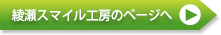 綾瀬スマイル工房のページへ